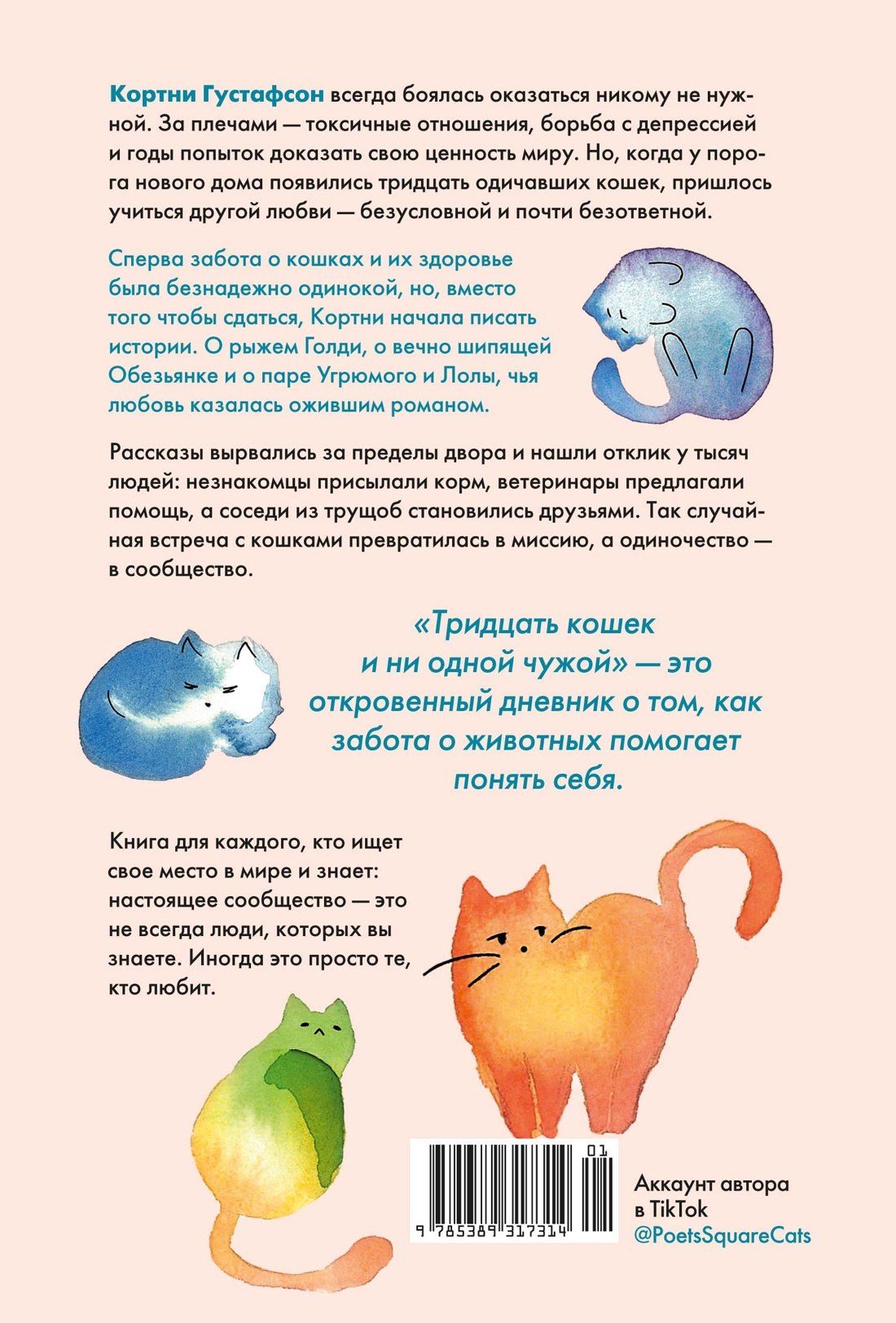 Кортни Густафсон всегда боялась оказаться никому не нужной. За плечами — токсичные отношения, борьба с депрессией и годы попыток доказать свою ценность миру. Но, когда у порога нового дома появились тридцать одичавших кошек, пришлось учиться другой любви — безусловной и почти безответной.

Сперва забота о кошках и их здоровье была безнадежно одинокой, но, вместо того чтобы сдаться, Кортни начала писать истории. О рыжем Голди, о вечно шипящей Обезьянке и о паре Угрюмого и Лолы, чья любовь казалась ожившим романом.

Рассказы вырвались за пределы двора и нашли отклик у тысяч людей: незнакомцы присылали корм, ветеринары предлагали помощь, а соседи из трущоб становились друзьями. Так случайная встреча с кошками превратилась в миссию, а одиночество — в сообщество.

«Тридцать кошек и ни одной чужой» — это откровенный дневник о том, как забота о животных помогает понять себя.

Книга для каждого, кто ищет свое место в мире и знает: настоящее сообщество — это не всегда люди, которых вы знаете. Иногда это просто те, кто любит.

01

9 785389 317314

Аккаунт автора в TikTok @PoetsSquareCats